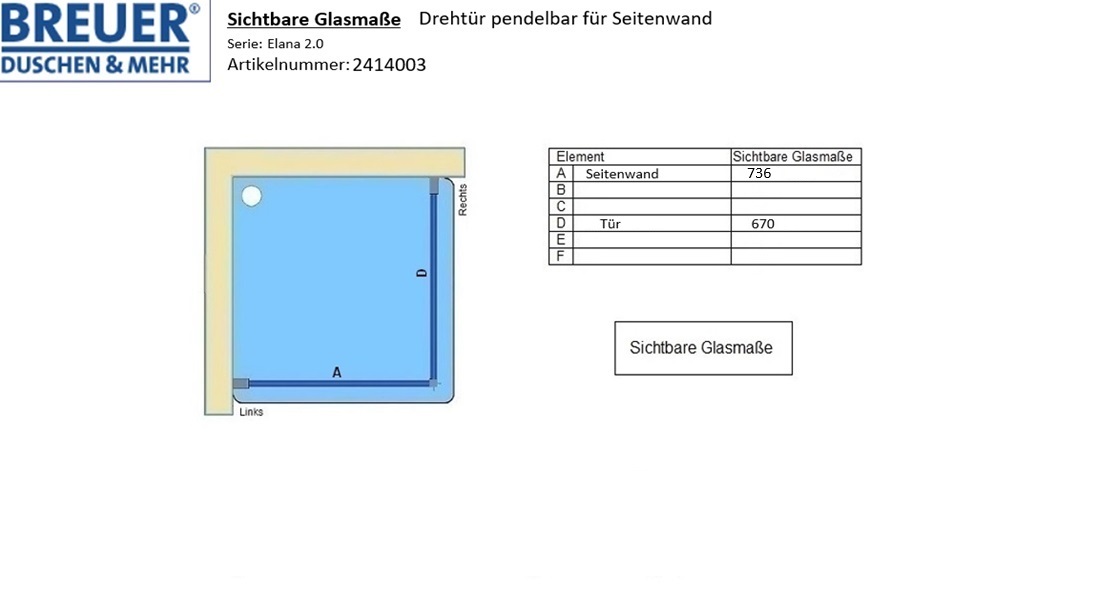 BREUER®
DUSCHEN & MEHR

Sichtbare Glasmaße Drehtür pendelbar für Seitenwand
Serie: Elana 2.0
Artikelnummer: 2414003

Rechts
D
A
Links

| Element | | Sichtbare Glasmaße |
|---|---|---|
| A | Seitenwand | 736 |
| B | | |
| C | | |
| D | Tür | 670 |
| E | | |
| F | | |

Sichtbare Glasmaße